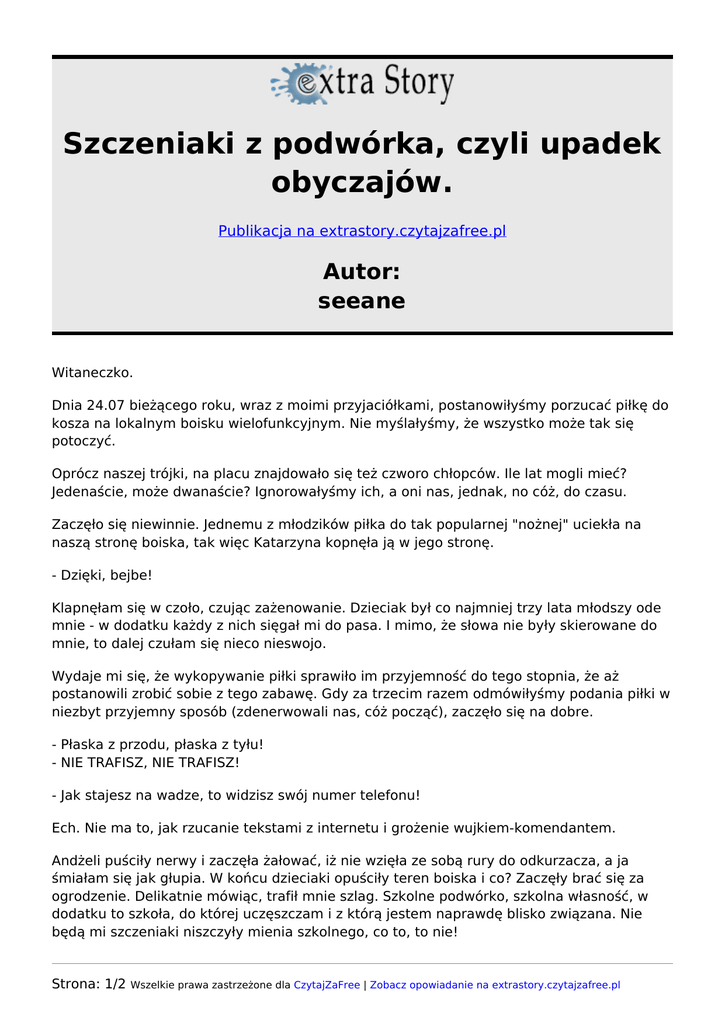 extra Story

Szczeniaki z podwórka, czyli upadek obyczajów.

Publikacja na extrastory.czytajzafree.pl

Autor:
seeane

Witaneczko.

Dnia 24.07 bieżącego roku, wraz z moimi przyjaciółkami, postanowiłyśmy porzucać piłkę do kosza na lokalnym boisku wielofunkcyjnym. Nie myślałyśmy, że wszystko może tak się potoczyć.

Oprócz naszej trójki, na placu znajdowało się też czworo chłopców. Ile lat mogli mieć? Jedenaście, może dwanaście? Ignorowałyśmy ich, a oni nas, jednak, no cóż, do czasu.

Zaczęło się niewinnie. Jednemu z młodzików piłka do tak popularnej "nożnej" uciekła na naszą stronę boiska, tak więc Katarzyna kopnęła ją w jego stronę.

- Dzięki, bejbe!

Klapnęłam się w czoło, czując zażenowanie. Dzieciak był co najmniej trzy lata młodszy ode mnie - w dodatku każdy z nich sięgał mi do pasa. I mimo, że słowa nie były skierowane do mnie, to dalej czułam się nieco nieswojo.

Wydaje mi się, że wykopywanie piłki sprawiło im przyjemność do tego stopnia, że aż postanowili zrobić sobie z tego zabawę. Gdy za trzecim razem odmówiłyśmy podania piłki w niezbyt przyjemny sposób (zdenerwowali nas, cóż począć), zaczęło się na dobre.

- Płaska z przodu, płaska z tyłu!
- NIE TRAFISZ, NIE TRAFISZ!

- Jak stajesz na wadze, to widzisz swój numer telefonu!

Ech. Nie ma to, jak rzucanie tekstami z internetu i grożenie wujkiem-komendantem.

Andżeli puściły nerwy i zaczęła żałować, iż nie wzięła ze sobą rury do odkurzacza, a ja śmiałam się jak głupia. W końcu dzieciaki opuściły teren boiska i co? Zaczęły brać się za ogrodzenie. Delikatnie mówiąc, trafił mnie szlag. Szkolne podwórko, szkolna własność, w dodatku to szkoła, do której uczęszczam i z którą jestem naprawdę blisko związana. Nie będą mi szczeniaki niszczyły mienia szkolnego, co to, to nie!

Strona: 1/2 Wszelkie prawa zastrzeżone dla CzytajZaFree | Zobacz opowiadanie na extrastory.czytajzafree.pl